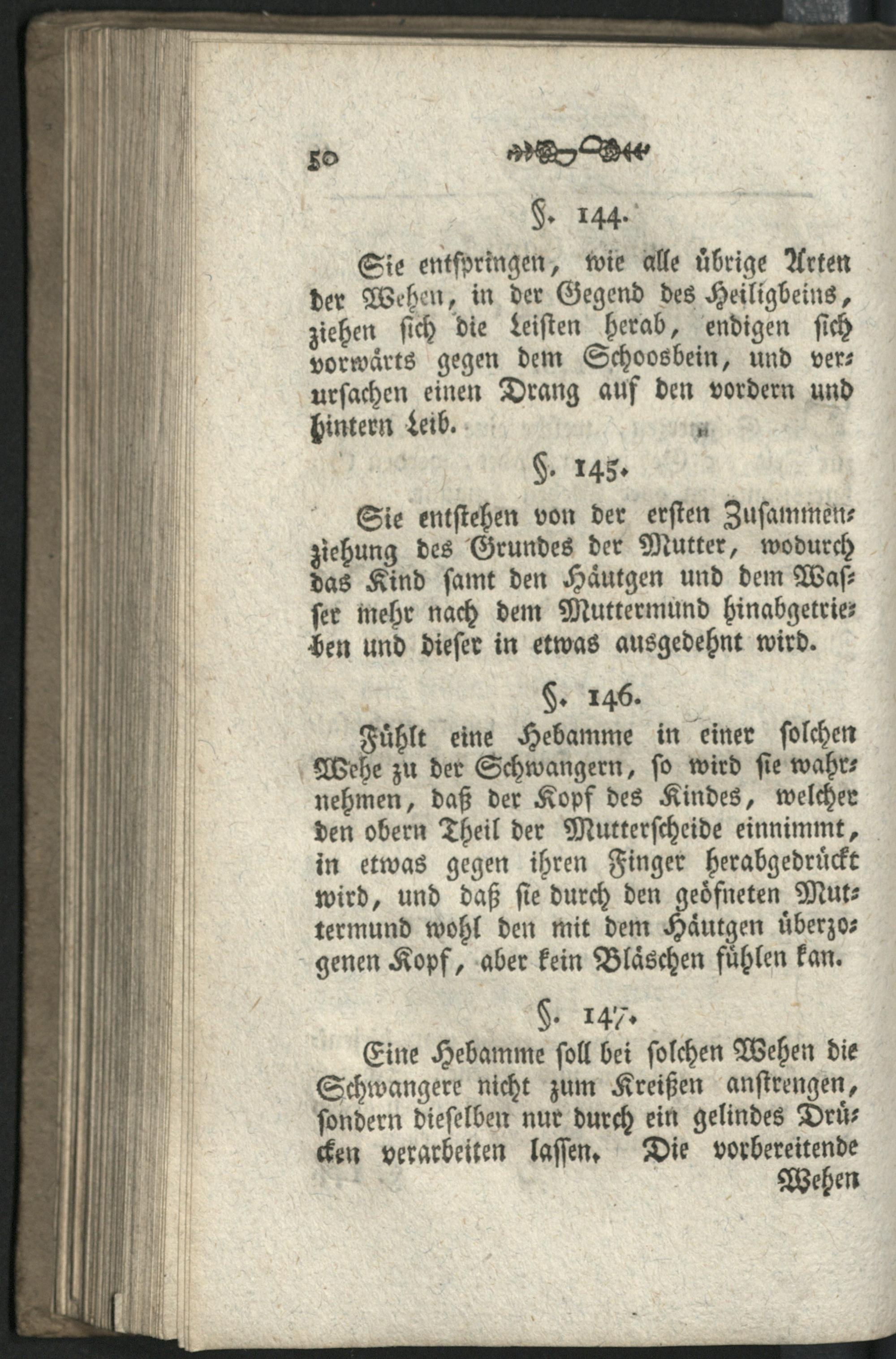 50

§. 144.

Sie entspringen, wie alle übrige Arten der Wehen, in der Gegend des Heiligbeins, ziehen sich die Leisten herab, endigen sich vorwärts gegen dem Schoosbein, und verursachen einen Drang auf den vordern und hintern Leib.

§. 145.

Sie entstehen von der ersten Zusammenziehung des Grundes der Mutter, wodurch das Kind samt den Häutgen und dem Wasser mehr nach dem Muttermund hinabgetrieben und dieser in etwas ausgedehnt wird.

§. 146.

Fühlt eine Hebamme in einer solchen Wehe zu der Schwangern, so wird sie wahrnehmen, daß der Kopf des Kindes, welcher den obern Theil der Mutterscheide einnimmt, in etwas gegen ihren Finger herabgedrückt wird, und daß sie durch den geöfneten Muttermund wohl den mit dem Häutgen überzogenen Kopf, aber kein Bläschen fühlen kan.

§. 147.

Eine Hebamme soll bei solchen Wehen die Schwangere nicht zum Kreißen anstrengen, sondern dieselben nur durch ein gelindes Drücken verarbeiten lassen. Die vorbereitende

Wehen